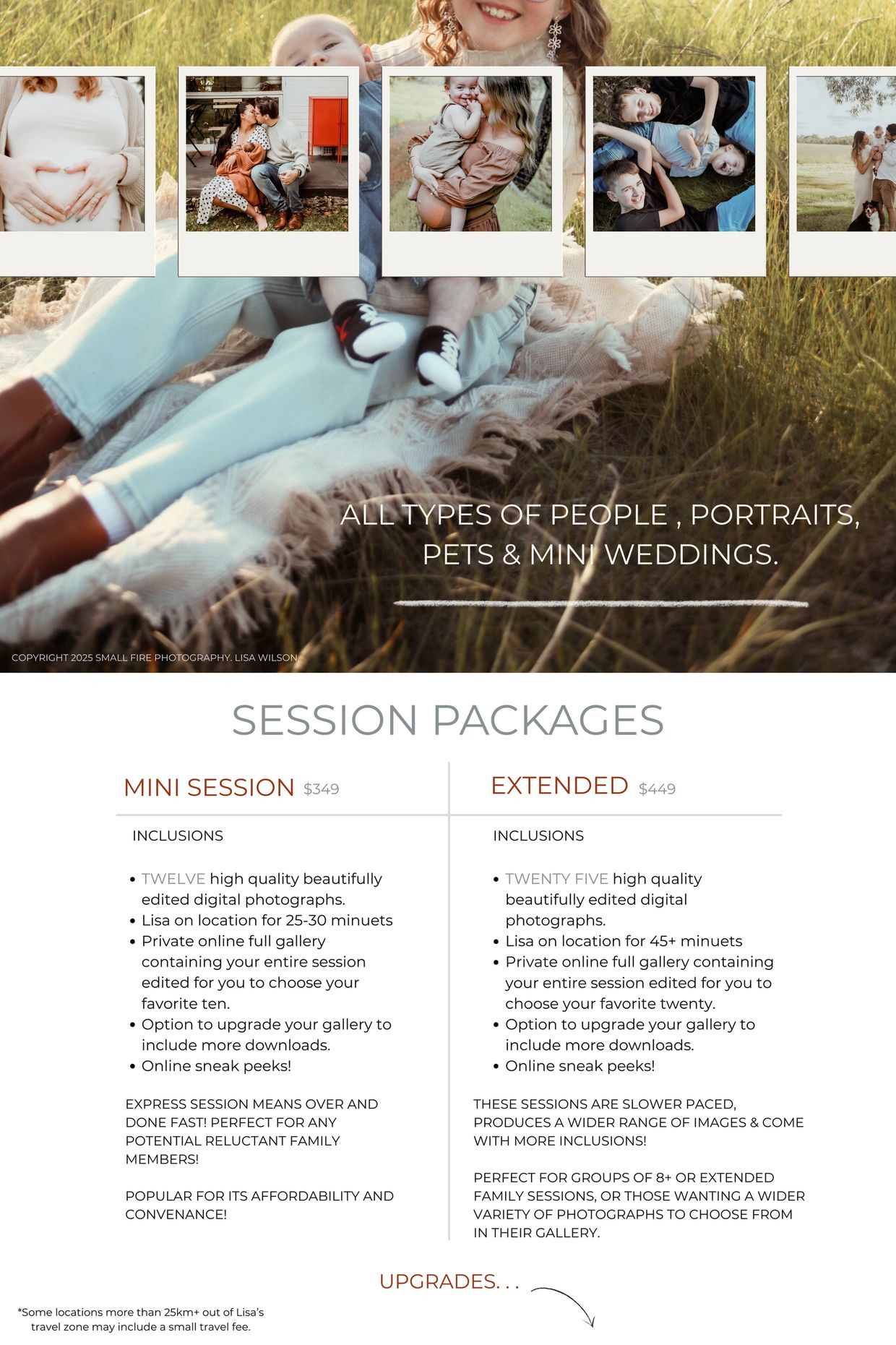 ALL TYPES OF PEOPLE , PORTRAITS, PETS & MINI WEDDINGS.

COPYRIGHT 2025 SMALL FIRE PHOTOGRAPHY. LISA WILSON.

SESSION PACKAGES

MINI SESSION $349

INCLUSIONS

• TWELVE high quality beautifully edited digital photographs.
• Lisa on location for 25-30 minuets
• Private online full gallery containing your entire session edited for you to choose your favorite ten.
• Option to upgrade your gallery to include more downloads.
• Online sneak peeks!

EXPRESS SESSION MEANS OVER AND DONE FAST! PERFECT FOR ANY POTENTIAL RELUCTANT FAMILY MEMBERS!

POPULAR FOR ITS AFFORDABILITY AND CONVENANCE!

EXTENDED $449

INCLUSIONS

• TWENTY FIVE high quality beautifully edited digital photographs.
• Lisa on location for 45+ minuets
• Private online full gallery containing your entire session edited for you to choose your favorite twenty.
• Option to upgrade your gallery to include more downloads.
• Online sneak peeks!

THESE SESSIONS ARE SLOWER PACED, PRODUCES A WIDER RANGE OF IMAGES & COME WITH MORE INCLUSIONS!

PERFECT FOR GROUPS OF 8+ OR EXTENDED FAMILY SESSIONS, OR THOSE WANTING A WIDER VARIETY OF PHOTOGRAPHS TO CHOOSE FROM IN THEIR GALLERY.

UPGRADES. . .

*Some locations more than 25km+ out of Lisa's travel zone may include a small travel fee.